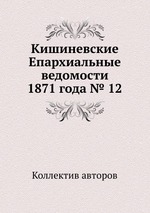 Кишиневские Епархиальные ведомости 1871 года № 12

Коллектив авторов